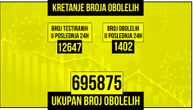 KRETANJE BROJA OBOLELIH

BROJ TESTIRANIH U POSLEDNJA 24H

12647

BROJ OBOLELIH U POSLEDNJA 24H

1402

695875

UKUPAN BROJ OBOLELIH